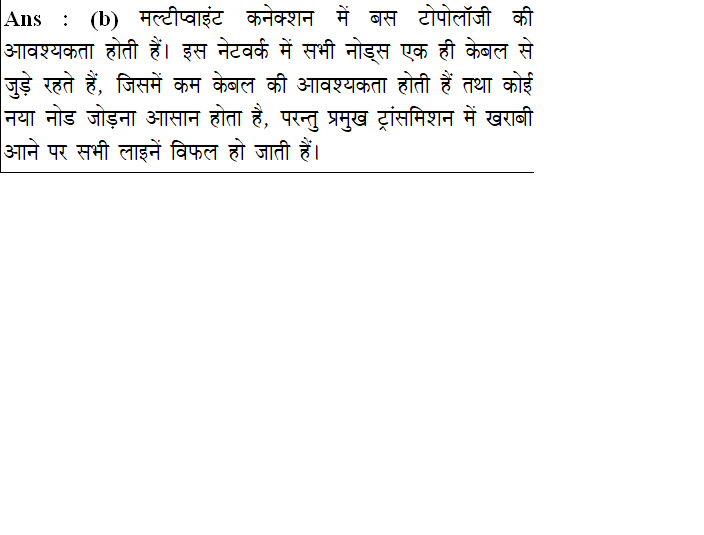 Ans : (b) मल्टीप्वाइंट कनेक्शन में बस टोपोलॉजी की आवश्यकता होती हैं। इस नेटवर्क में सभी नोड्स एक ही केबल से जुड़े रहते हैं, जिसमें कम केबल की आवश्यकता होती हैं तथा कोई नया नोड जोड़ना आसान होता है, परन्तु प्रमुख ट्रांसमिशन में खराबी आने पर सभी लाइनें विफल हो जाती हैं।